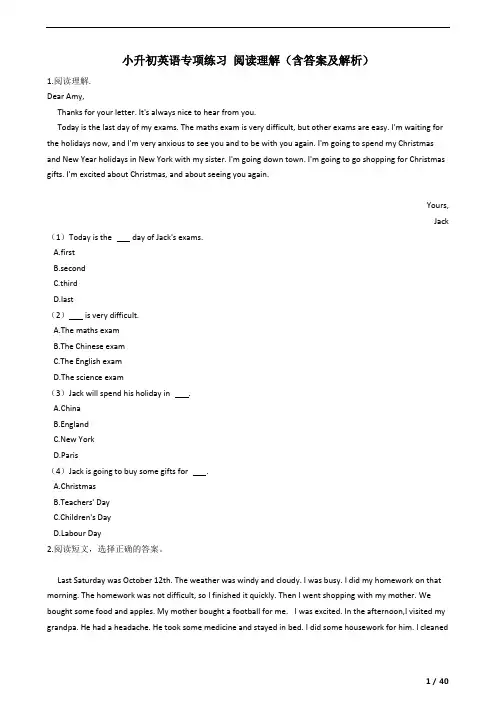 小升初英语专项练习 阅读理解（含答案及解析）

1.阅读理解.

Dear Amy,

Thanks for your letter. It's always nice to hear from you.

Today is the last day of my exams. The maths exam is very difficult, but other exams are easy. I'm waiting for the holidays now, and I'm very anxious to see you and to be with you again. I'm going to spend my Christmas and New Year holidays in New York with my sister. I'm going down town. I'm going to go shopping for Christmas gifts. I'm excited about Christmas, and about seeing you again.

Yours,

Jack

（1）Today is the ___ day of Jack's exams.

A.first

B.second

C.third

D.last

（2）___ is very difficult.

A.The maths exam

B.The Chinese exam

C.The English exam

D.The science exam

（3）Jack will spend his holiday in ___.

A.China

B.England

C.New York

D.Paris

（4）Jack is going to buy some gifts for ___.

A.Christmas

B.Teachers' Day

C.Children's Day

D.Labour Day

2.阅读短文，选择正确的答案。

Last Saturday was October 12th. The weather was windy and cloudy. I was busy. I did my homework on that morning. The homework was not difficult, so I finished it quickly. Then I went shopping with my mother. We bought some food and apples. My mother bought a football for me. I was excited. In the afternoon,I visited my grandpa. He had a headache. He took some medicine and stayed in bed. I did some housework for him. I cleaned

1 / 40